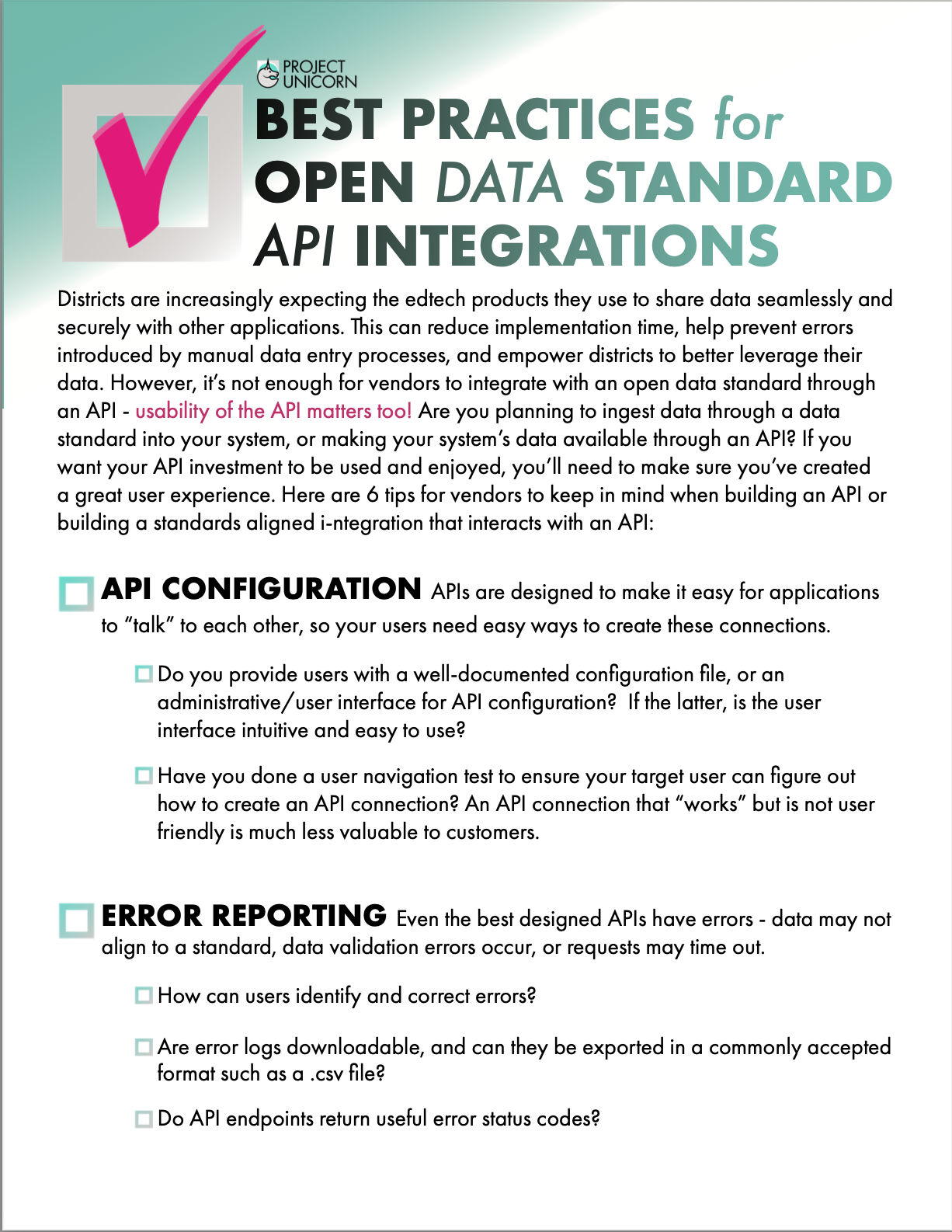 PROJECT UNICORN

BEST PRACTICES for OPEN DATA STANDARD API INTEGRATIONS

Districts are increasingly expecting the edtech products they use to share data seamlessly and securely with other applications. This can reduce implementation time, help prevent errors introduced by manual data entry processes, and empower districts to better leverage their data. However, it's not enough for vendors to integrate with an open data standard through an API - usability of the API matters too! Are you planning to ingest data through a data standard into your system, or making your system's data available through an API? If you want your API investment to be used and enjoyed, you'll need to make sure you've created a great user experience. Here are 6 tips for vendors to keep in mind when building an API or building a standards aligned i-ntegration that interacts with an API:

API CONFIGURATION APIs are designed to make it easy for applications to "talk" to each other, so your users need easy ways to create these connections.

Do you provide users with a well-documented configuration file, or an administrative/user interface for API configuration? If the latter, is the user interface intuitive and easy to use?

Have you done a user navigation test to ensure your target user can figure out how to create an API connection? An API connection that "works" but is not user friendly is much less valuable to customers.

ERROR REPORTING Even the best designed APIs have errors - data may not align to a standard, data validation errors occur, or requests may time out.

How can users identify and correct errors?

Are error logs downloadable, and can they be exported in a commonly accepted format such as a .csv file?

Do API endpoints return useful error status codes?